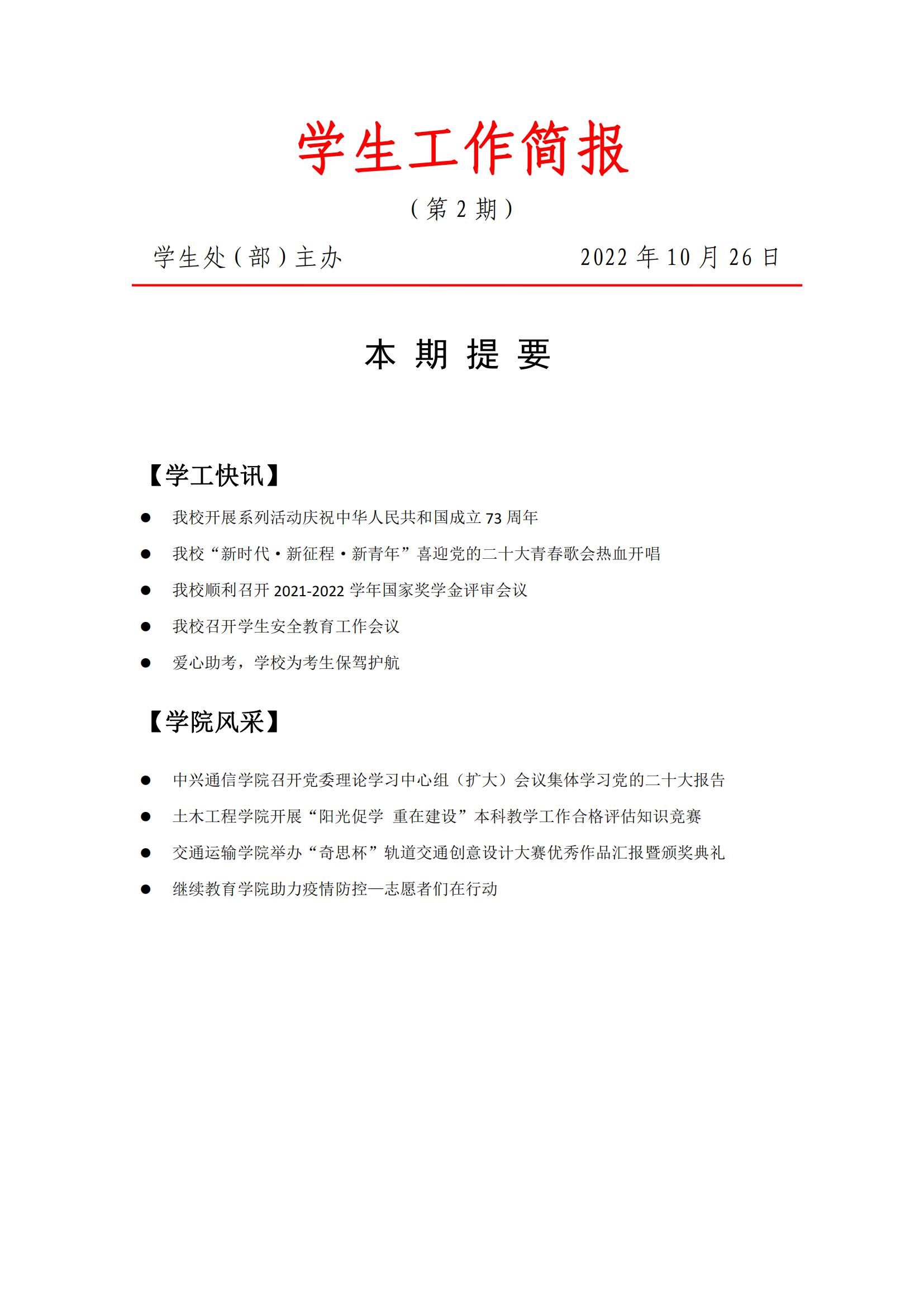 学生工作简报

（第 2 期）

学生处（部）主办 2022 年 10 月 26 日

本 期 提 要

【学工快讯】

● 我校开展系列活动庆祝中华人民共和国成立 73 周年
● 我校“新时代·新征程·新青年”喜迎党的二十大青春歌会热血开唱
● 我校顺利召开 2021-2022 学年国家奖学金评审会议
● 我校召开学生安全教育工作会议
● 爱心助考，学校为考生保驾护航

【学院风采】

● 中兴通信学院召开党委理论学习中心组（扩大）会议集体学习党的二十大报告
● 土木工程学院开展“阳光促学 重在建设”本科教学工作合格评估知识竞赛
● 交通运输学院举办“奇思杯”轨道交通创意设计大赛优秀作品汇报暨颁奖典礼
● 继续教育学院助力疫情防控—志愿者们在行动